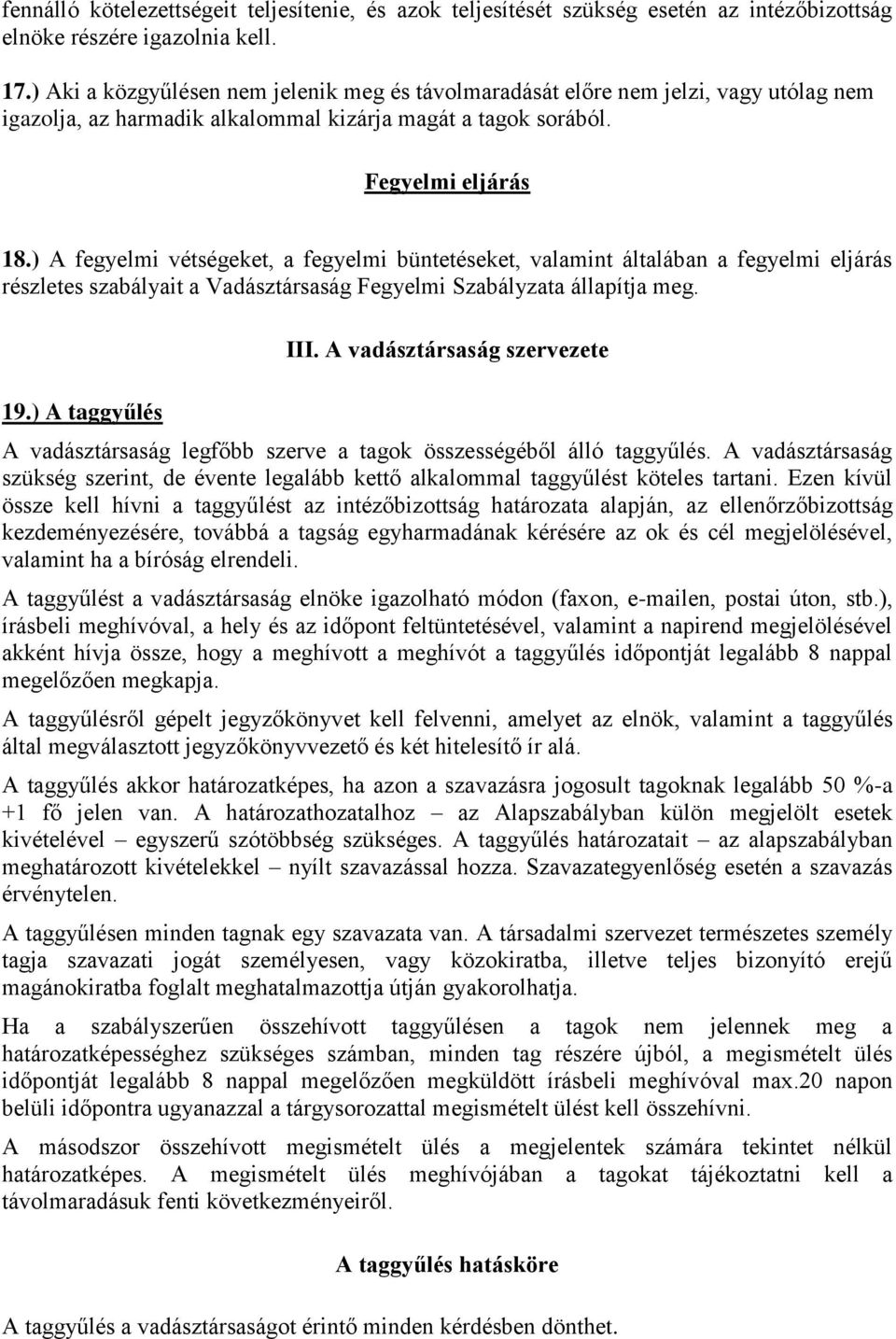 fennálló kötelezettségeit teljesítenie, és azok teljesítését szükség esetén az intézőbizottság elnöke részére igazolnia kell.

17.) Aki a közgyűlésen nem jelenik meg és távolmaradását előre nem jelzi, vagy utólag nem igazolja, az harmadik alkalommal kizárja magát a tagok sorából.

Fegyelmi eljárás

18.) A fegyelmi vétségeket, a fegyelmi büntetéseket, valamint általában a fegyelmi eljárás részletes szabályait a Vadásztársaság Fegyelmi Szabályzata állapítja meg.

III. A vadásztársaság szervezete

19.) A taggyűlés

A vadásztársaság legfőbb szerve a tagok összességéből álló taggyűlés. A vadásztársaság szükség szerint, de évente legalább kettő alkalommal taggyűlést köteles tartani. Ezen kívül össze kell hívni a taggyűlést az intézőbizottság határozata alapján, az ellenőrzőbizottság kezdeményezésére, továbbá a tagság egyharmadának kérésére az ok és cél megjelölésével, valamint ha a bíróság elrendeli.

A taggyűlést a vadásztársaság elnöke igazolható módon (faxon, e-mailen, postai úton, stb.), írásbeli meghívóval, a hely és az időpont feltüntetésével, valamint a napirend megjelölésével akként hívja össze, hogy a meghívott a meghívót a taggyűlés időpontját legalább 8 nappal megelőzően megkapja.

A taggyűlésről gépelt jegyzőkönyvet kell felvenni, amelyet az elnök, valamint a taggyűlés által megválasztott jegyzőkönyvvezető és két hitelesítő ír alá.

A taggyűlés akkor határozatképes, ha azon a szavazásra jogosult tagoknak legalább 50 %-a +1 fő jelen van. A határozathozatalhoz – az Alapszabályban külön megjelölt esetek kivételével – egyszerű szótöbbség szükséges. A taggyűlés határozatait – az alapszabályban meghatározott kivételekkel – nyílt szavazással hozza. Szavazategyenlőség esetén a szavazás érvénytelen.

A taggyűlésen minden tagnak egy szavazata van. A társadalmi szervezet természetes személy tagja szavazati jogát személyesen, vagy közokiratba, illetve teljes bizonyító erejű magánokiratba foglalt meghatalmazottja útján gyakorolhatja.

Ha a szabályszerűen összehívott taggyűlésen a tagok nem jelennek meg a határozatképességhez szükséges számban, minden tag részére újból, a megismételt ülés időpontját legalább 8 nappal megelőzően megküldött írásbeli meghívóval max.20 napon belüli időpontra ugyanazzal a tárgysorozattal megismételt ülést kell összehívni.

A másodszor összehívott megismételt ülés a megjelentek számára tekintet nélkül határozatképes. A megismételt ülés meghívójában a tagokat tájékoztatni kell a távolmaradásuk fenti következményeiről.

A taggyűlés hatásköre

A taggyűlés a vadásztársaságot érintő minden kérdésben dönthet.